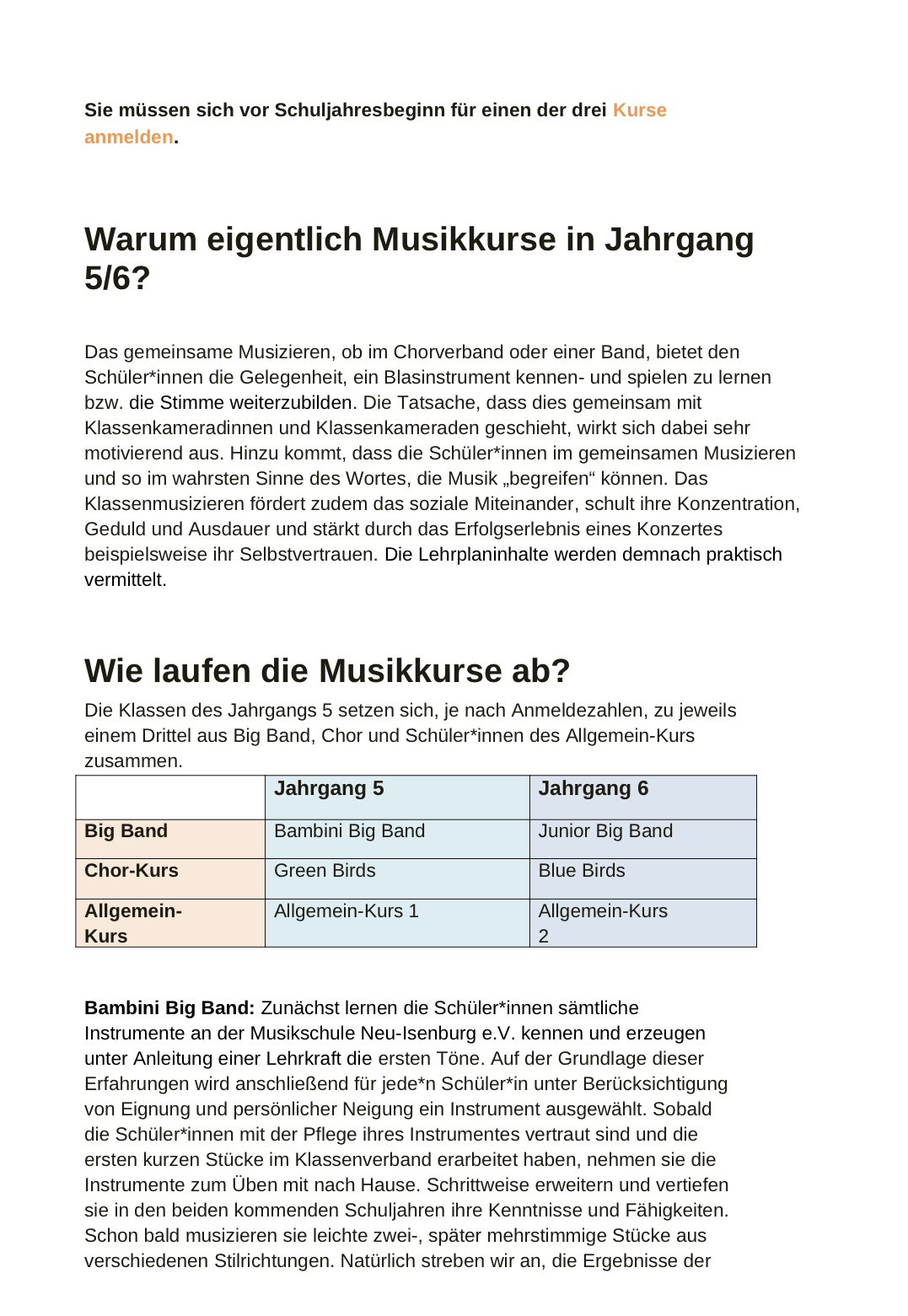 Sie müssen sich vor Schuljahresbeginn für einen der drei Kurse anmelden.

Warum eigentlich Musikkurse in Jahrgang 5/6?

Das gemeinsame Musizieren, ob im Chorverband oder einer Band, bietet den Schüler*innen die Gelegenheit, ein Blasinstrument kennen- und spielen zu lernen bzw. die Stimme weiterzubilden. Die Tatsache, dass dies gemeinsam mit Klassenkameradinnen und Klassenkameraden geschieht, wirkt sich dabei sehr motivierend aus. Hinzu kommt, dass die Schüler*innen im gemeinsamen Musizieren und so im wahrsten Sinne des Wortes, die Musik „begreifen“ können. Das Klassenmusizieren fördert zudem das soziale Miteinander, schult ihre Konzentration, Geduld und Ausdauer und stärkt durch das Erfolgserlebnis eines Konzertes beispielsweise ihr Selbstvertrauen. Die Lehrplaninhalte werden demnach praktisch vermittelt.

Wie laufen die Musikkurse ab?

Die Klassen des Jahrgangs 5 setzen sich, je nach Anmeldezahlen, zu jeweils einem Drittel aus Big Band, Chor und Schüler*innen des Allgemein-Kurs zusammen.

| | Jahrgang 5 | Jahrgang 6 |
|---|---|---|
| Big Band | Bambini Big Band | Junior Big Band |
| Chor-Kurs | Green Birds | Blue Birds |
| Allgemein-Kurs | Allgemein-Kurs 1 | Allgemein-Kurs 2 |

Bambini Big Band: Zunächst lernen die Schüler*innen sämtliche Instrumente an der Musikschule Neu-Isenburg e.V. kennen und erzeugen unter Anleitung einer Lehrkraft die ersten Töne. Auf der Grundlage dieser Erfahrungen wird anschließend für jede*n Schüler*in unter Berücksichtigung von Eignung und persönlicher Neigung ein Instrument ausgewählt. Sobald die Schüler*innen mit der Pflege ihres Instrumentes vertraut sind und die ersten kurzen Stücke im Klassenverband erarbeitet haben, nehmen sie die Instrumente zum Üben mit nach Hause. Schrittweise erweitern und vertiefen sie in den beiden kommenden Schuljahren ihre Kenntnisse und Fähigkeiten. Schon bald musizieren sie leichte zwei-, später mehrstimmige Stücke aus verschiedenen Stilrichtungen. Natürlich streben wir an, die Ergebnisse der